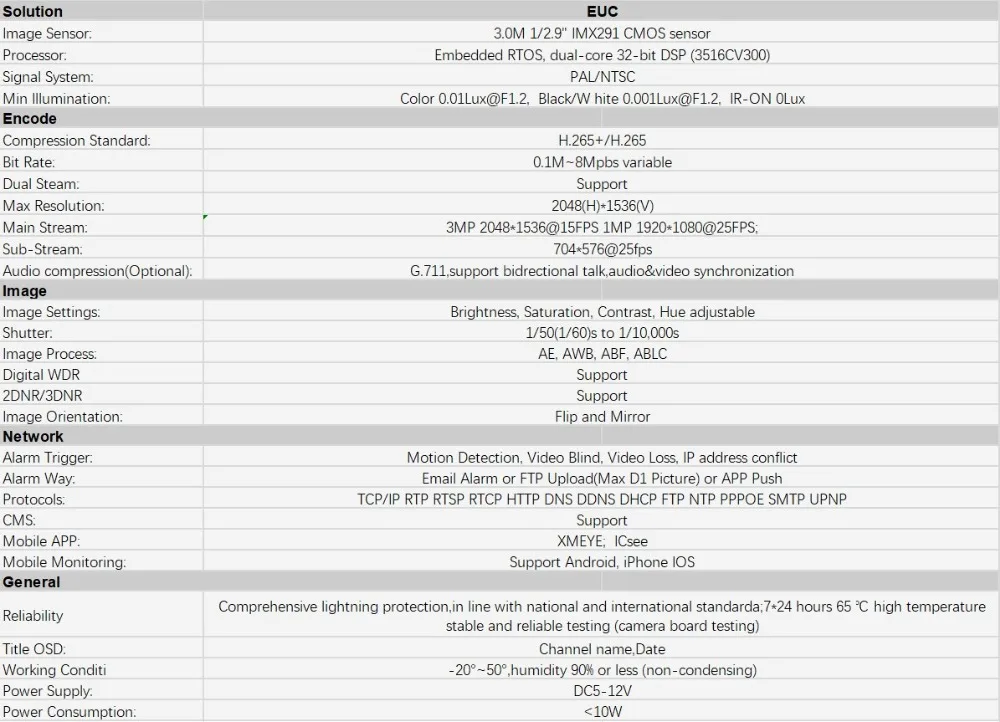 | Solution | EUC |
|---|---|
| Image Sensor: | 3.0M 1/2.9" IMX291 CMOS sensor |
| Processor: | Embedded RTOS, dual-core 32-bit DSP (3516CV300) |
| Signal System: | PAL/NTSC |
| Min Illumination: | Color 0.01Lux@F1.2, Black/W hite 0.001Lux@F1.2, IR-ON 0Lux |
| **Encode** | |
| Compression Standard: | H.265+/H.265 |
| Bit Rate: | 0.1M~8Mpbs variable |
| Dual Steam: | Support |
| Max Resolution: | 2048(H)*1536(V) |
| Main Stream: | 3MP 2048*1536@15FPS 1MP 1920*1080@25FPS; |
| Sub-Stream: | 704*576@25fps |
| Audio compression(Optional): | G.711,support bidrectional talk,audio&video synchronization |
| **Image** | |
| Image Settings: | Brightness, Saturation, Contrast, Hue adjustable |
| Shutter: | 1/50(1/60)s to 1/10,000s |
| Image Process: | AE, AWB, ABF, ABLC |
| Digital WDR | Support |
| 2DNR/3DNR | Support |
| Image Orientation: | Flip and Mirror |
| **Network** | |
| Alarm Trigger: | Motion Detection, Video Blind, Video Loss, IP address conflict |
| Alarm Way: | Email Alarm or FTP Upload(Max D1 Picture) or APP Push |
| Protocols: | TCP/IP RTP RTSP RTCP HTTP DNS DDNS DHCP FTP NTP PPPOE SMTP UPNP |
| CMS: | Support |
| Mobile APP: | XMEYE; ICsee |
| Mobile Monitoring: | Support Android, iPhone IOS |
| **General** | |
| Reliability | Comprehensive lightning protection,in line with national and international standarda;7*24 hours 65 ℃ high temperature stable and reliable testing (camera board testing) |
| Title OSD: | Channel name,Date |
| Working Conditi | -20°~50°,humidity 90% or less (non-condensing) |
| Power Supply: | DC5-12V |
| Power Consumption: | <10W |